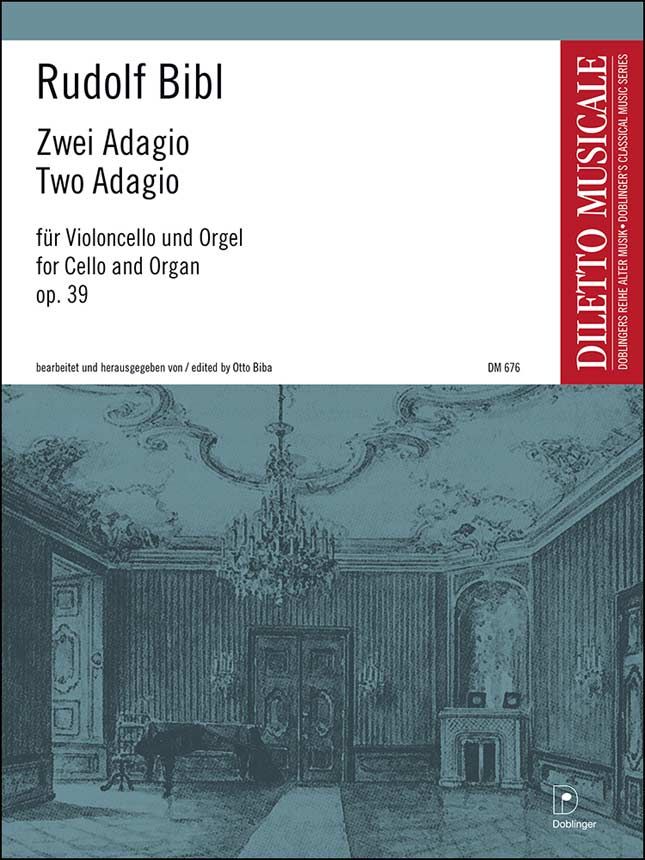 Rudolf Bibl

Zwei Adagio
Two Adagio

für Violoncello und Orgel
for Cello and Organ
op. 39

bearbeitet und herausgegeben von / edited by Otto Biba

DM 676

DILETTO MUSICALE
DOBLINGERS REIHE ALTER MUSIK • DOBLINGER'S CLASSICAL MUSIC SERIES

Doblinger